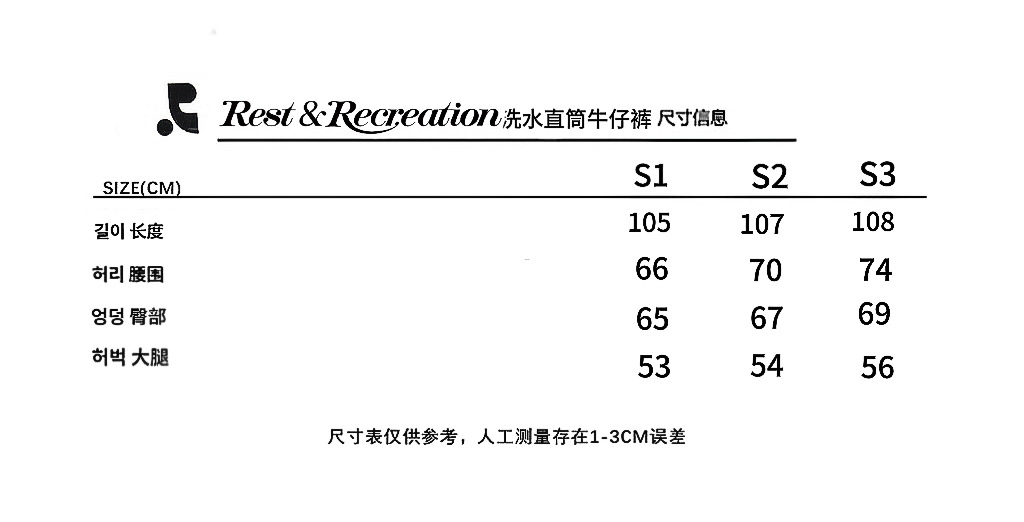 Rest & Recreation 洗水直筒牛仔裤 尺寸信息

| SIZE(CM) | S1 | S2 | S3 |
|---|---|---|---|
| 길이 长度 | 105 | 107 | 108 |
| 허리 腰围 | 66 | 70 | 74 |
| 엉덩 臀部 | 65 | 67 | 69 |
| 허벅 大腿 | 53 | 54 | 56 |

尺寸表仅供参考，人工测量存在1-3CM误差